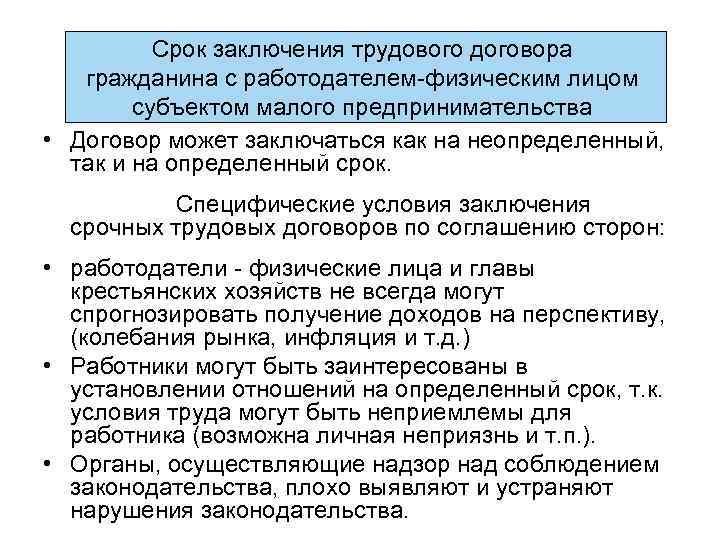 Срок заключения трудового договора гражданина с работодателем-физическим лицом субъектом малого предпринимательства

• Договор может заключаться как на неопределенный, так и на определенный срок.

Специфические условия заключения срочных трудовых договоров по соглашению сторон:

• работодатели - физические лица и главы крестьянских хозяйств не всегда могут спрогнозировать получение доходов на перспективу, (колебания рынка, инфляция и т.д.)
• Работники могут быть заинтересованы в установлении отношений на определенный срок, т.к. условия труда могут быть неприемлемы для работника (возможна личная неприязнь и т.п.).
• Органы, осуществляющие надзор над соблюдением законодательства, плохо выявляют и устраняют нарушения законодательства.